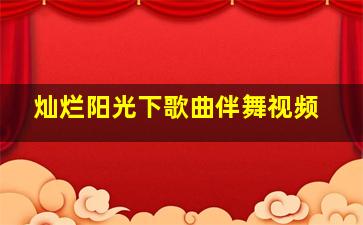 灿烂阳光下歌曲伴舞视频